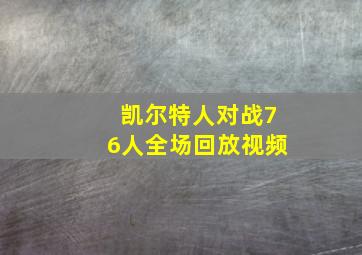 凯尔特人对战76人全场回放视频